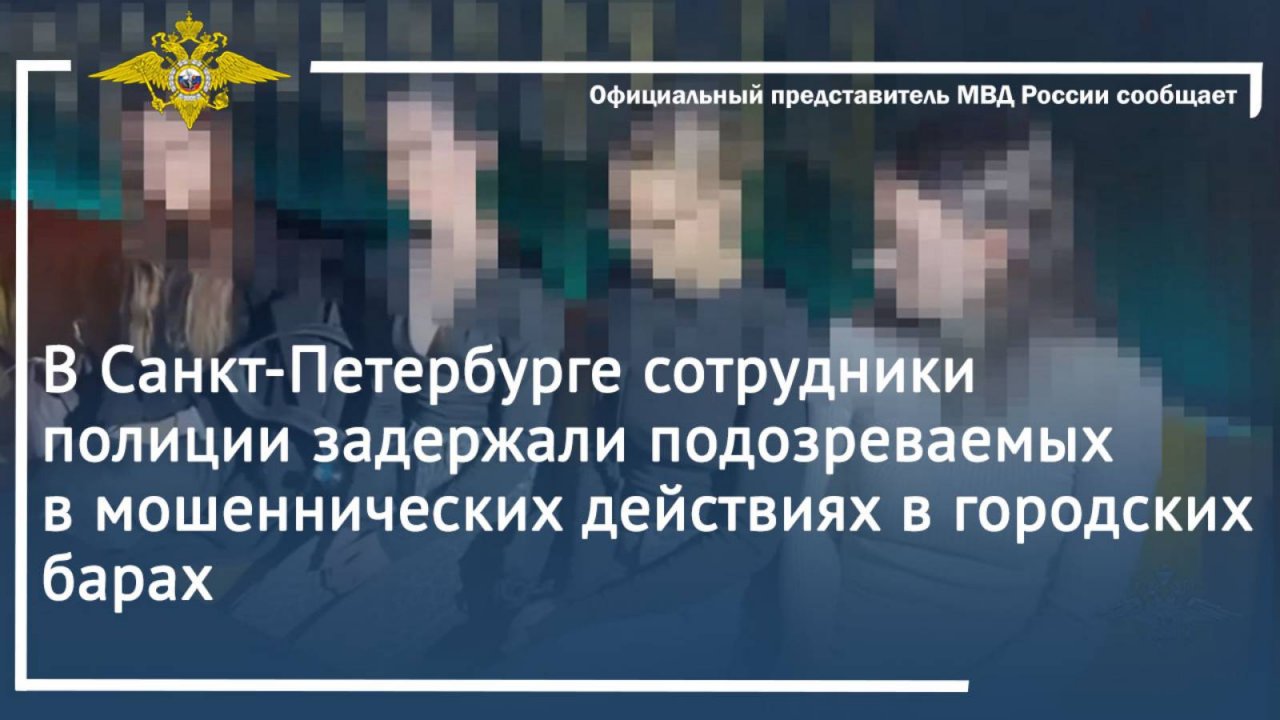 Официальный представитель МВД России сообщает

В Санкт-Петербурге сотрудники полиции задержали подозреваемых в мошеннических действиях в городских барах